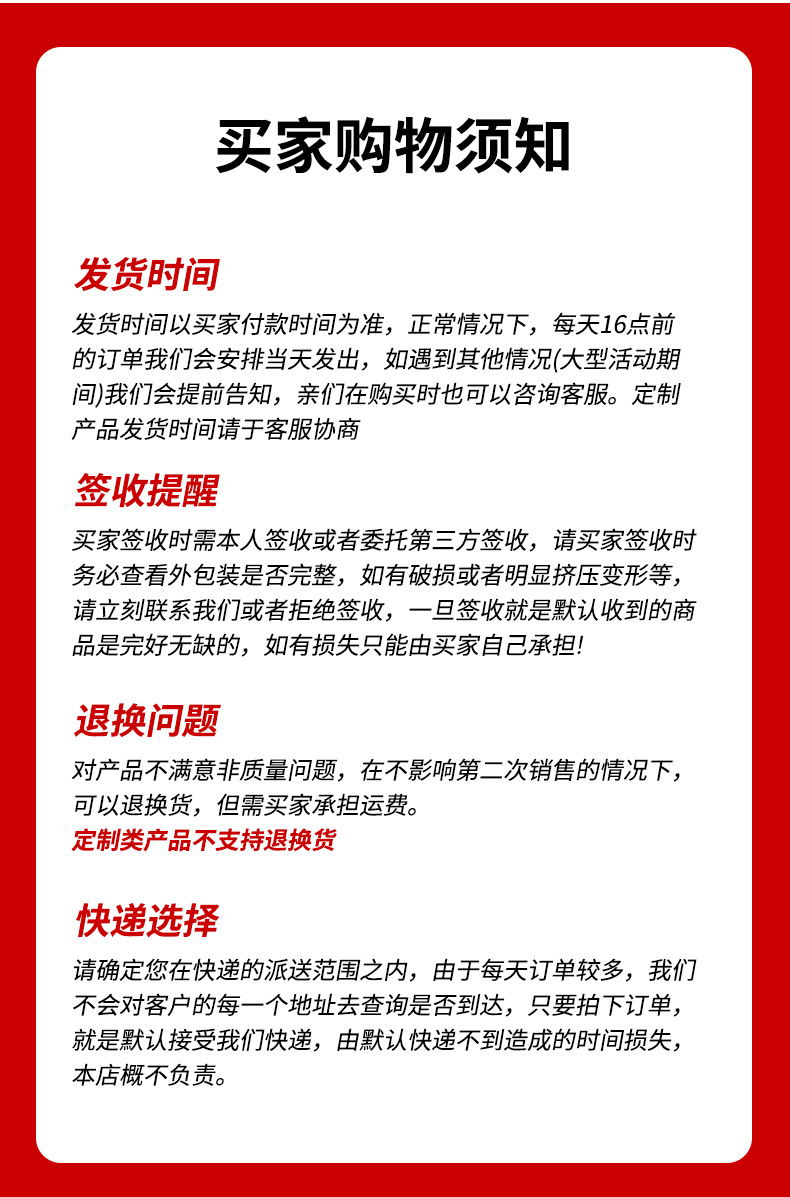 买家购物须知

发货时间

发货时间以买家付款时间为准，正常情况下，每天16点前的订单我们会安排当天发出，如遇到其他情况(大型活动期间)我们会提前告知，亲们在购买时也可以咨询客服。定制产品发货时间请于客服协商

签收提醒

买家签收时需本人签收或者委托第三方签收，请买家签收时务必查看外包装是否完整，如有破损或者明显挤压变形等，请立刻联系我们或者拒绝签收，一旦签收就是默认收到的商品是完好无缺的，如有损失只能由买家自己承担!

退换问题

对产品不满意非质量问题，在不影响第二次销售的情况下，可以退换货，但需买家承担运费。
定制类产品不支持退换货

快递选择

请确定您在快递的派送范围之内，由于每天订单较多，我们不会对客户的每一个地址去查询是否到达，只要拍下订单，就是默认接受我们快递，由默认快递不到造成的时间损失，本店概不负责。